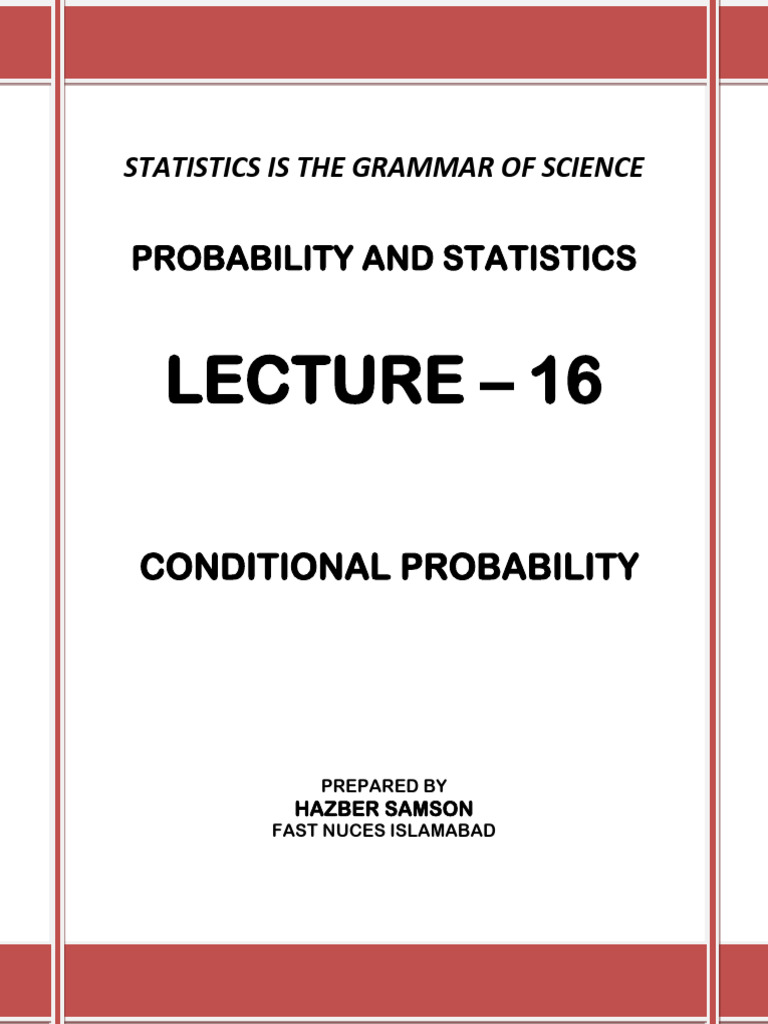 STATISTICS IS THE GRAMMAR OF SCIENCE

PROBABILITY AND STATISTICS

LECTURE – 16

CONDITIONAL PROBABILITY

PREPARED BY
HAZBER SAMSON
FAST NUCES ISLAMABAD